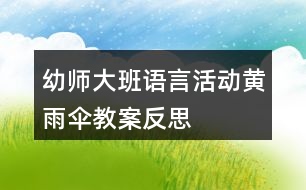 幼师大班语言活动黄雨伞教案反思